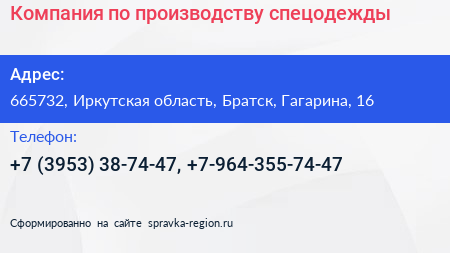 Компания по производству спецодежды

Адрес:
665732, Иркутская область, Братск, Гагарина, 16

Телефон:
+7 (3953) 38-74-47, +7-964-355-74-47

Сформированно на сайте spravka-region.ru